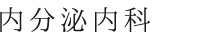 内分泌内科